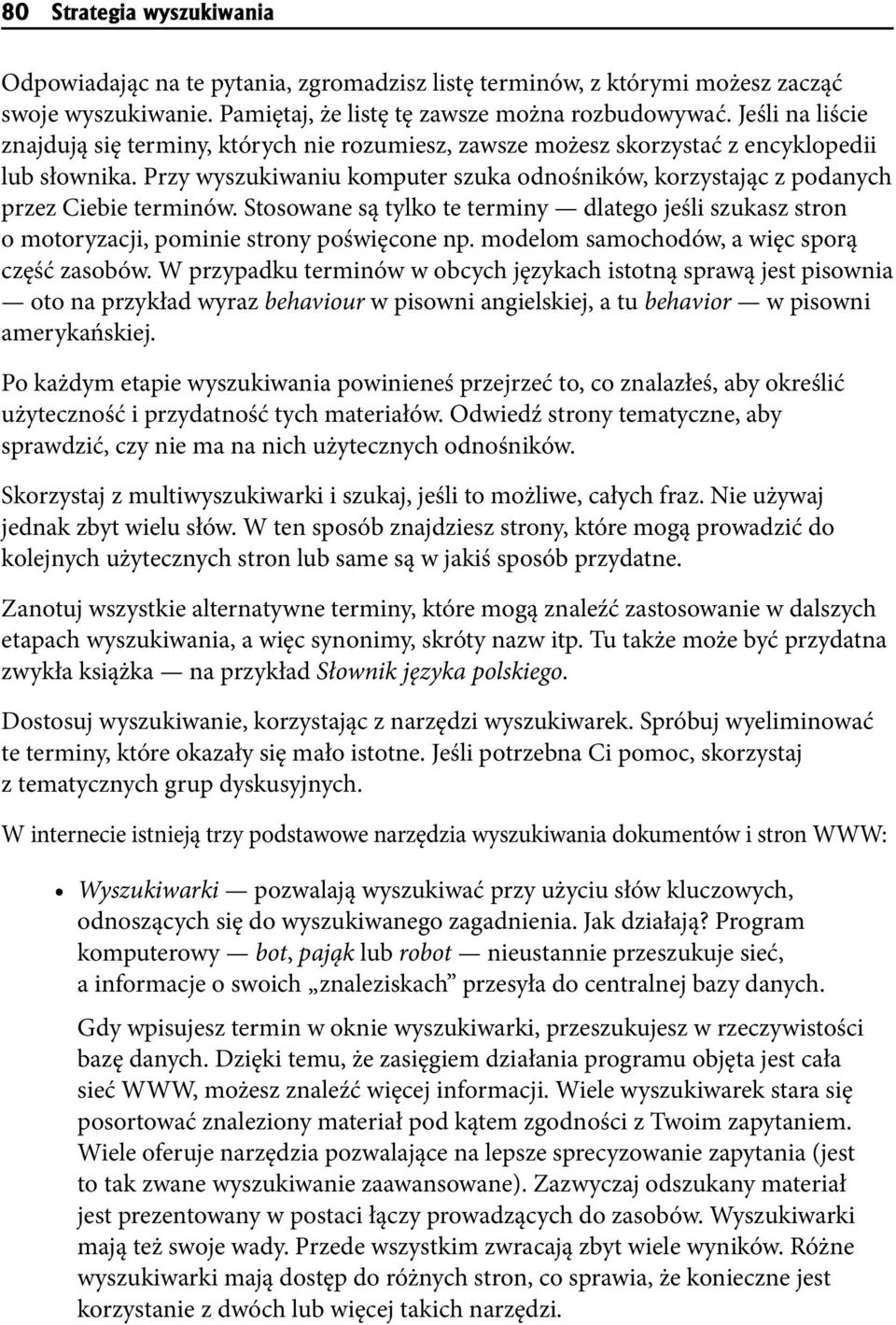 80 Strategia wyszukiwania

Odpowiadając na te pytania, zgromadzisz listę terminów, z którymi możesz zacząć swoje wyszukiwanie. Pamiętaj, że listę tę zawsze można rozbudowywać. Jeśli na liście znajdują się terminy, których nie rozumiesz, zawsze możesz skorzystać z encyklopedii lub słownika. Przy wyszukiwaniu komputer szuka odnośników, korzystając z podanych przez Ciebie terminów. Stosowane są tylko te terminy — dlatego jeśli szukasz stron o motoryzacji, pominie strony poświęcone np. modelom samochodów, a więc sporą część zasobów. W przypadku terminów w obcych językach istotną sprawą jest pisownia — oto na przykład wyraz behaviour w pisowni angielskiej, a tu behavior — w pisowni amerykańskiej.

Po każdym etapie wyszukiwania powinieneś przejrzeć to, co znalazłeś, aby określić użyteczność i przydatność tych materiałów. Odwiedź strony tematyczne, aby sprawdzić, czy nie ma na nich użytecznych odnośników.

Skorzystaj z multiwyszukiwarki i szukaj, jeśli to możliwe, całych fraz. Nie używaj jednak zbyt wielu słów. W ten sposób znajdziesz strony, które mogą prowadzić do kolejnych użytecznych stron lub same są w jakiś sposób przydatne.

Zanotuj wszystkie alternatywne terminy, które mogą znaleźć zastosowanie w dalszych etapach wyszukiwania, a więc synonimy, skróty nazw itp. Tu także może być przydatna zwykła książka — na przykład Słownik języka polskiego.

Dostosuj wyszukiwanie, korzystając z narzędzi wyszukiwarek. Spróbuj wyeliminować te terminy, które okazały się mało istotne. Jeśli potrzebna Ci pomoc, skorzystaj z tematycznych grup dyskusyjnych.

W internecie istnieją trzy podstawowe narzędzia wyszukiwania dokumentów i stron WWW:

• Wyszukiwarki — pozwalają wyszukiwać przy użyciu słów kluczowych, odnoszących się do wyszukiwanego zagadnienia. Jak działają? Program komputerowy — bot, pająk lub robot — nieustannie przeszukuje sieć, a informacje o swoich „znaleziskach” przesyła do centralnej bazy danych.

Gdy wpisujesz termin w oknie wyszukiwarki, przeszukujesz w rzeczywistości bazę danych. Dzięki temu, że zasięgiem działania programu objęta jest cała sieć WWW, możesz znaleźć więcej informacji. Wiele wyszukiwarek stara się posortować znaleziony materiał pod kątem zgodności z Twoim zapytaniem. Wiele oferuje narzędzia pozwalające na lepsze sprecyzowanie zapytania (jest to tak zwane wyszukiwanie zaawansowane). Zazwyczaj odszukany materiał jest prezentowany w postaci łączy prowadzących do zasobów. Wyszukiwarki mają też swoje wady. Przede wszystkim zwracają zbyt wiele wyników. Różne wyszukiwarki mają dostęp do różnych stron, co sprawia, że konieczne jest korzystanie z dwóch lub więcej takich narzędzi.